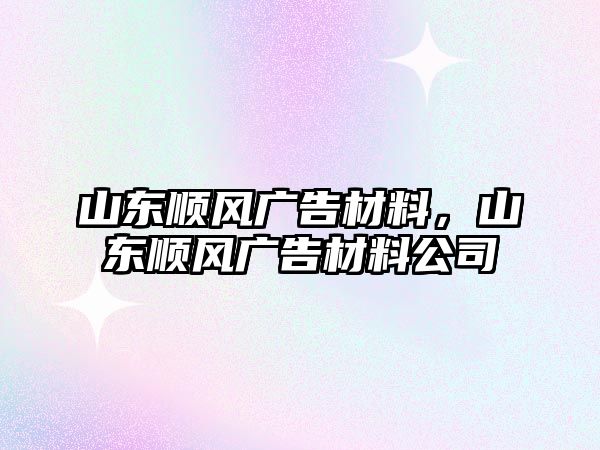 山东顺风广告材料，山东顺风广告材料公司